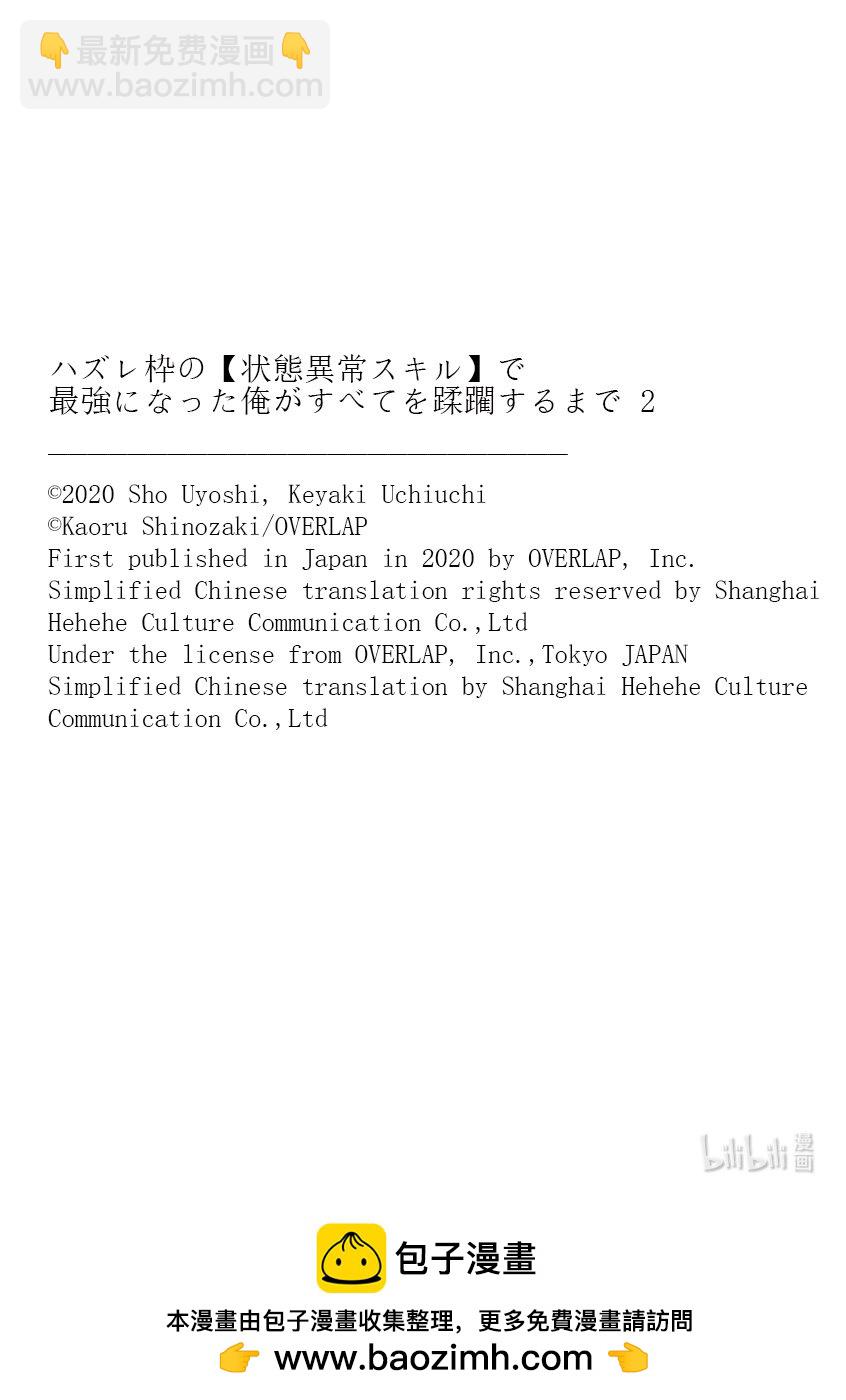 👇最新免费漫画👇
www.baozimh.com

ハズレ枠の【状態異常スキル】で
最強になった俺がすべてを蹂躙するまで 2

©2020 Sho Uyoshi, Keyaki Uchiuchi
©Kaoru Shinozaki/OVERLAP
First published in Japan in 2020 by OVERLAP, Inc.
Simplified Chinese translation rights reserved by Shanghai Hehehe Culture Communication Co.,Ltd
Under the license from OVERLAP, Inc.,Tokyo JAPAN
Simplified Chinese translation by Shanghai Hehehe Culture Communication Co.,Ltd

bilibili 漫画

包子漫畫
本漫畫由包子漫畫收集整理，更多免費漫畫請訪問
👉 www.baozimh.com 👈